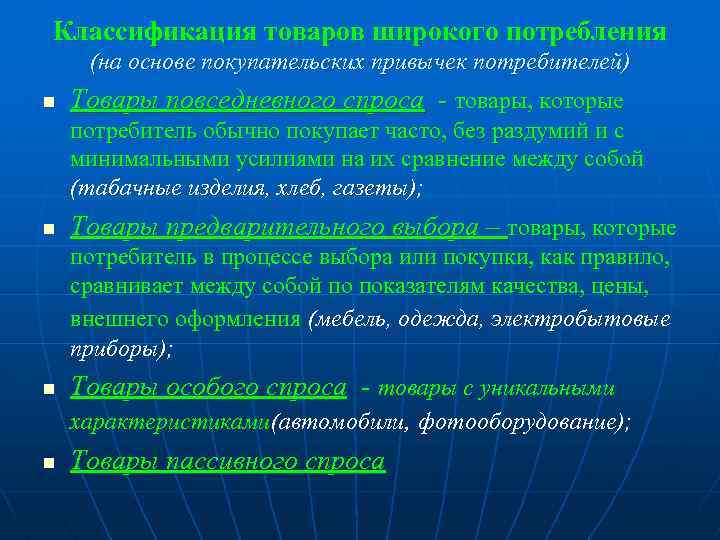 Классификация товаров широкого потребления
(на основе покупательских привычек потребителей)

Товары повседневного спроса - товары, которые потребитель обычно покупает часто, без раздумий и с минимальными усилиями на их сравнение между собой (табачные изделия, хлеб, газеты);

Товары предварительного выбора – товары, которые потребитель в процессе выбора или покупки, как правило, сравнивает между собой по показателям качества, цены, внешнего оформления (мебель, одежда, электробытовые приборы);

Товары особого спроса - товары с уникальными характеристиками(автомобили, фотооборудование);

Товары пассивного спроса